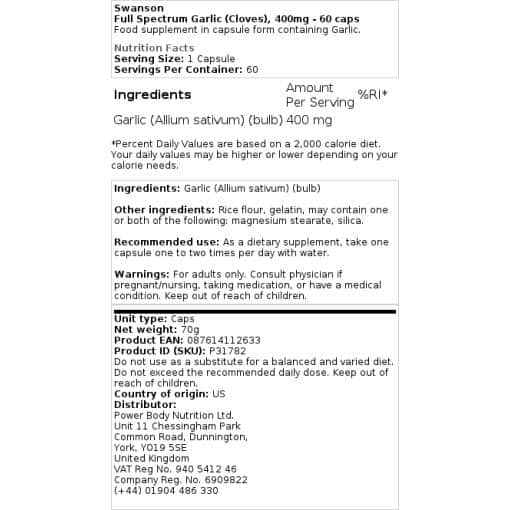 Swanson
Full Spectrum Garlic (Cloves), 400mg - 60 caps
Food supplement in capsule form containing Garlic.

Nutrition Facts
Serving Size: 1 Capsule
Servings Per Container: 60

| Ingredients | Amount Per Serving | %RI* |
|---|---|---|
| Garlic (Allium sativum) (bulb) | 400 mg | |

*Percent Daily Values are based on a 2,000 calorie diet. Your daily values may be higher or lower depending on your calorie needs.

Ingredients: Garlic (Allium sativum) (bulb)

Other ingredients: Rice flour, gelatin, may contain one or both of the following: magnesium stearate, silica.

Recommended use: As a dietary supplement, take one capsule one to two times per day with water.

Warnings: For adults only. Consult physician if pregnant/nursing, taking medication, or have a medical condition. Keep out of reach of children.

Unit type: Caps
Net weight: 70g
Product EAN: 087614112633
Product ID (SKU): P31782
Do not use as a substitute for a balanced and varied diet. Do not exceed the recommended daily dose. Keep out of reach of children.
Country of origin: US
Distributor:
Power Body Nutrition Ltd.
Unit 11 Chessingham Park
Common Road, Dunnington,
York, YO19 5SE
United Kingdom
VAT Reg No. 940 5412 46
Company Reg. No. 6909822
(+44) 01904 486 330